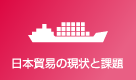 日本貿易の現状と課題